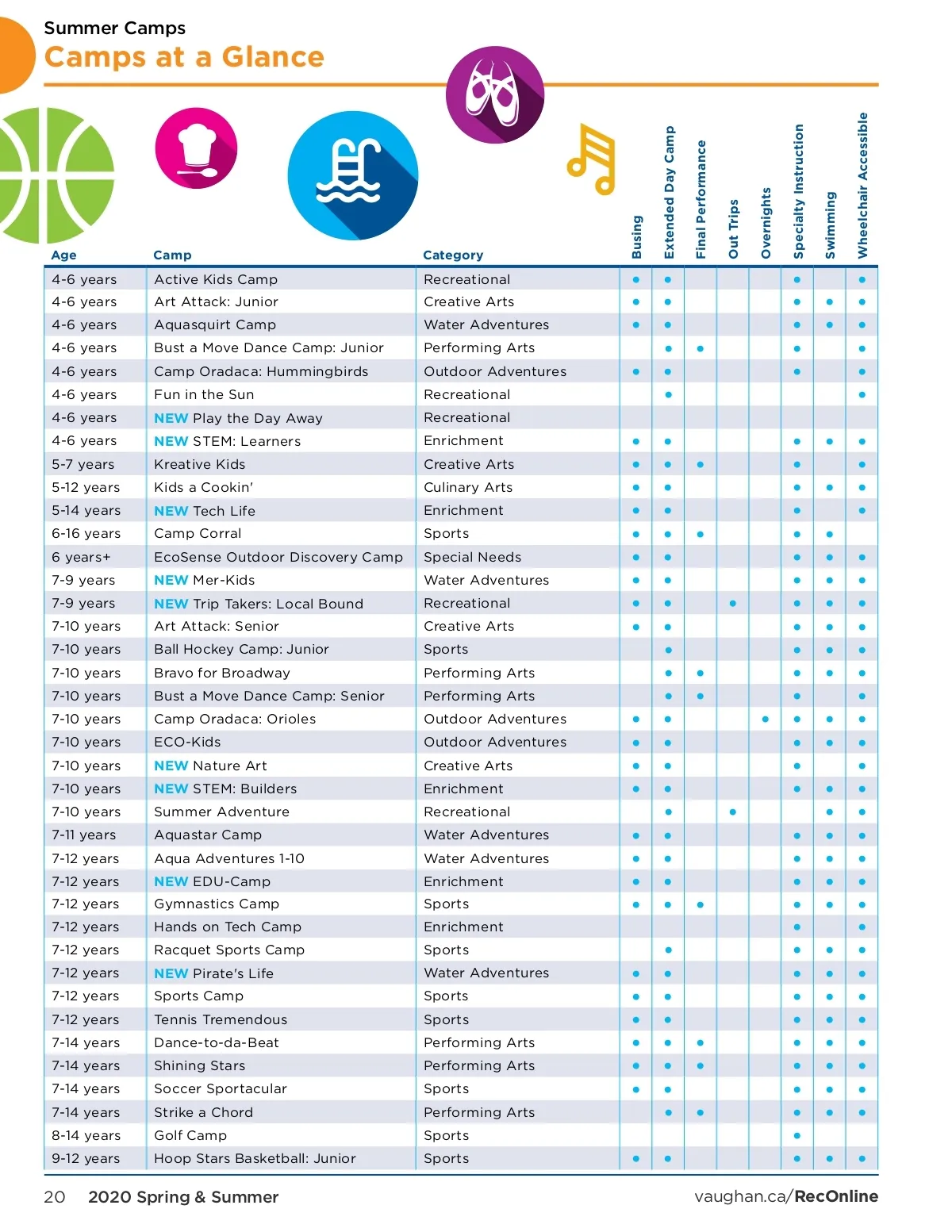 Summer Camps
Camps at a Glance

| Age | Camp | Category | Busing | Extended Day Camp | Final Performance | Out Trips | Overnights | Specialty Instruction | Swimming | Wheelchair Accessible |
|---|---|---|---|---|---|---|---|---|---|---|
| 4-6 years | Active Kids Camp | Recreational | • | • | | | | • | | • |
| 4-6 years | Art Attack: Junior | Creative Arts | • | • | | | | • | • | • |
| 4-6 years | Aquasquirt Camp | Water Adventures | • | • | | | | • | • | • |
| 4-6 years | Bust a Move Dance Camp: Junior | Performing Arts | | • | • | | | • | | • |
| 4-6 years | Camp Oradaca: Hummingbirds | Outdoor Adventures | • | • | | | | • | | • |
| 4-6 years | Fun in the Sun | Recreational | | • | | | | | | • |
| 4-6 years | NEW Play the Day Away | Recreational | | | | | | | | |
| 4-6 years | NEW STEM: Learners | Enrichment | • | • | | | | • | • | • |
| 5-7 years | Kreative Kids | Creative Arts | • | • | • | | | • | | • |
| 5-12 years | Kids a Cookin' | Culinary Arts | • | • | | | | • | • | • |
| 5-14 years | NEW Tech Life | Enrichment | • | • | | | | • | | • |
| 6-16 years | Camp Corral | Sports | • | • | • | | | • | • | |
| 6 years+ | EcoSense Outdoor Discovery Camp | Special Needs | • | • | | | | • | • | • |
| 7-9 years | NEW Mer-Kids | Water Adventures | • | • | | | | • | • | • |
| 7-9 years | NEW Trip Takers: Local Bound | Recreational | • | • | | • | | • | • | • |
| 7-10 years | Art Attack: Senior | Creative Arts | • | • | | | | • | • | • |
| 7-10 years | Ball Hockey Camp: Junior | Sports | | • | | | | • | • | • |
| 7-10 years | Bravo for Broadway | Performing Arts | | • | • | | | • | • | • |
| 7-10 years | Bust a Move Dance Camp: Senior | Performing Arts | | • | • | | | • | | • |
| 7-10 years | Camp Oradaca: Orioles | Outdoor Adventures | • | • | | | • | • | • | • |
| 7-10 years | ECO-Kids | Outdoor Adventures | • | • | | | | • | • | • |
| 7-10 years | NEW Nature Art | Creative Arts | • | • | | | | • | | • |
| 7-10 years | NEW STEM: Builders | Enrichment | • | • | | | | • | • | • |
| 7-10 years | Summer Adventure | Recreational | | • | | • | | | • | • |
| 7-11 years | Aquastar Camp | Water Adventures | • | • | | | | • | • | • |
| 7-12 years | Aqua Adventures 1-10 | Water Adventures | • | • | | | | • | • | • |
| 7-12 years | NEW EDU-Camp | Enrichment | • | • | | | | • | • | • |
| 7-12 years | Gymnastics Camp | Sports | • | • | • | | | • | • | • |
| 7-12 years | Hands on Tech Camp | Enrichment | | | | | | • | | • |
| 7-12 years | Racquet Sports Camp | Sports | | • | | | | • | • | • |
| 7-12 years | NEW Pirate's Life | Water Adventures | • | • | | | | • | • | • |
| 7-12 years | Sports Camp | Sports | • | • | | | | • | • | • |
| 7-12 years | Tennis Tremendous | Sports | • | • | | | | • | • | • |
| 7-14 years | Dance-to-da-Beat | Performing Arts | • | • | • | | | • | • | • |
| 7-14 years | Shining Stars | Performing Arts | • | • | • | | | • | • | • |
| 7-14 years | Soccer Sportacular | Sports | • | • | | | | • | • | • |
| 7-14 years | Strike a Chord | Performing Arts | | • | • | | | • | • | • |
| 8-14 years | Golf Camp | Sports | | | | | | • | | |
| 9-12 years | Hoop Stars Basketball: Junior | Sports | • | • | | | | • | • | • |

20 2020 Spring & Summer vaughan.ca/RecOnline